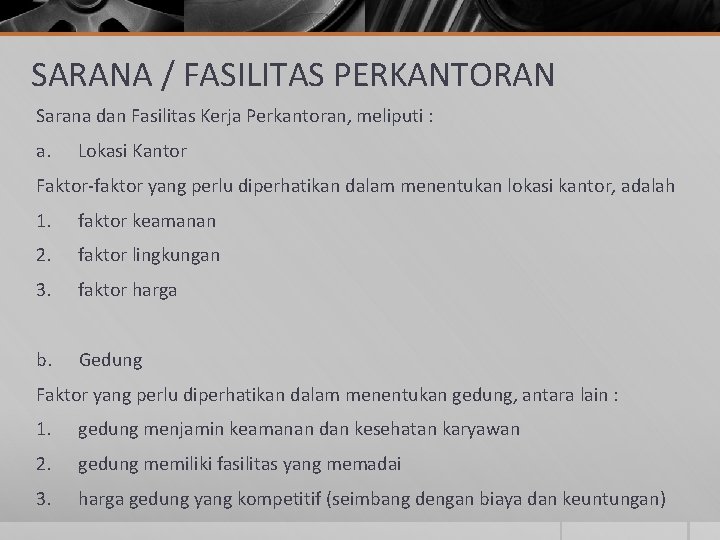 SARANA / FASILITAS PERKANTORAN

Sarana dan Fasilitas Kerja Perkantoran, meliputi :

a. Lokasi Kantor

Faktor-faktor yang perlu diperhatikan dalam menentukan lokasi kantor, adalah

1. faktor keamanan

2. faktor lingkungan

3. faktor harga

b. Gedung

Faktor yang perlu diperhatikan dalam menentukan gedung, antara lain :

1. gedung menjamin keamanan dan kesehatan karyawan

2. gedung memiliki fasilitas yang memadai

3. harga gedung yang kompetitif (seimbang dengan biaya dan keuntungan)